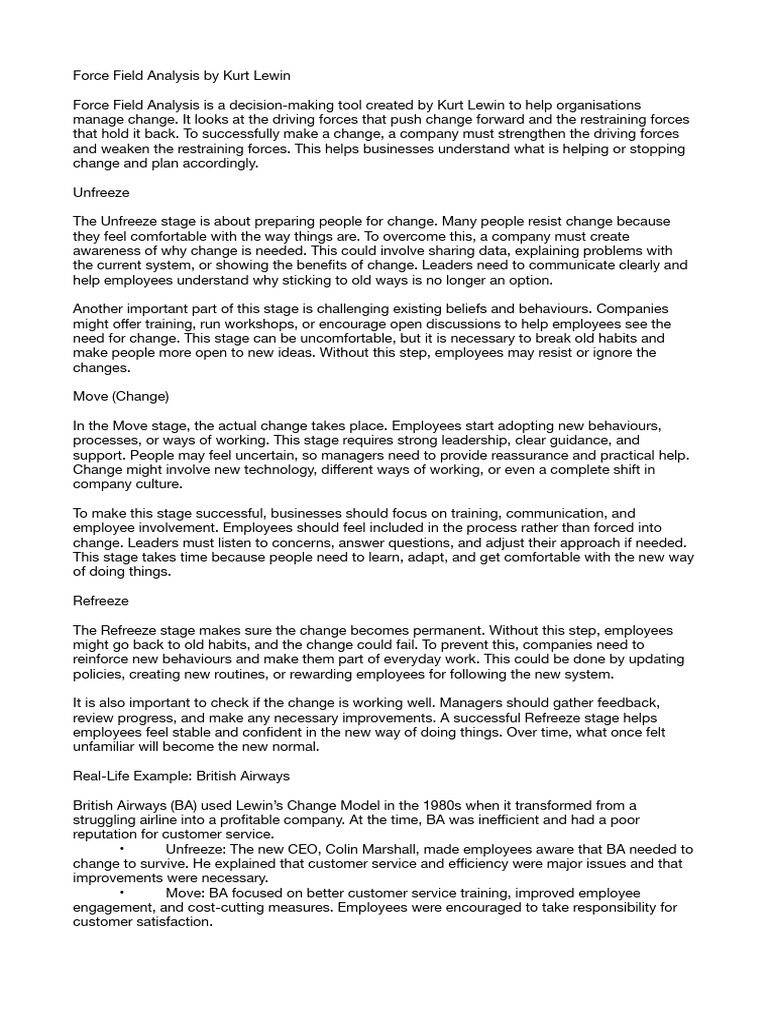 Force Field Analysis by Kurt Lewin

Force Field Analysis is a decision-making tool created by Kurt Lewin to help organisations manage change. It looks at the driving forces that push change forward and the restraining forces that hold it back. To successfully make a change, a company must strengthen the driving forces and weaken the restraining forces. This helps businesses understand what is helping or stopping change and plan accordingly.

Unfreeze

The Unfreeze stage is about preparing people for change. Many people resist change because they feel comfortable with the way things are. To overcome this, a company must create awareness of why change is needed. This could involve sharing data, explaining problems with the current system, or showing the benefits of change. Leaders need to communicate clearly and help employees understand why sticking to old ways is no longer an option.

Another important part of this stage is challenging existing beliefs and behaviours. Companies might offer training, run workshops, or encourage open discussions to help employees see the need for change. This stage can be uncomfortable, but it is necessary to break old habits and make people more open to new ideas. Without this step, employees may resist or ignore the changes.

Move (Change)

In the Move stage, the actual change takes place. Employees start adopting new behaviours, processes, or ways of working. This stage requires strong leadership, clear guidance, and support. People may feel uncertain, so managers need to provide reassurance and practical help. Change might involve new technology, different ways of working, or even a complete shift in company culture.

To make this stage successful, businesses should focus on training, communication, and employee involvement. Employees should feel included in the process rather than forced into change. Leaders must listen to concerns, answer questions, and adjust their approach if needed. This stage takes time because people need to learn, adapt, and get comfortable with the new way of doing things.

Refreeze

The Refreeze stage makes sure the change becomes permanent. Without this step, employees might go back to old habits, and the change could fail. To prevent this, companies need to reinforce new behaviours and make them part of everyday work. This could be done by updating policies, creating new routines, or rewarding employees for following the new system.

It is also important to check if the change is working well. Managers should gather feedback, review progress, and make any necessary improvements. A successful Refreeze stage helps employees feel stable and confident in the new way of doing things. Over time, what once felt unfamiliar will become the new normal.

Real-Life Example: British Airways

British Airways (BA) used Lewin's Change Model in the 1980s when it transformed from a struggling airline into a profitable company. At the time, BA was inefficient and had a poor reputation for customer service.
• Unfreeze: The new CEO, Colin Marshall, made employees aware that BA needed to change to survive. He explained that customer service and efficiency were major issues and that improvements were necessary.
• Move: BA focused on better customer service training, improved employee engagement, and cost-cutting measures. Employees were encouraged to take responsibility for customer satisfaction.